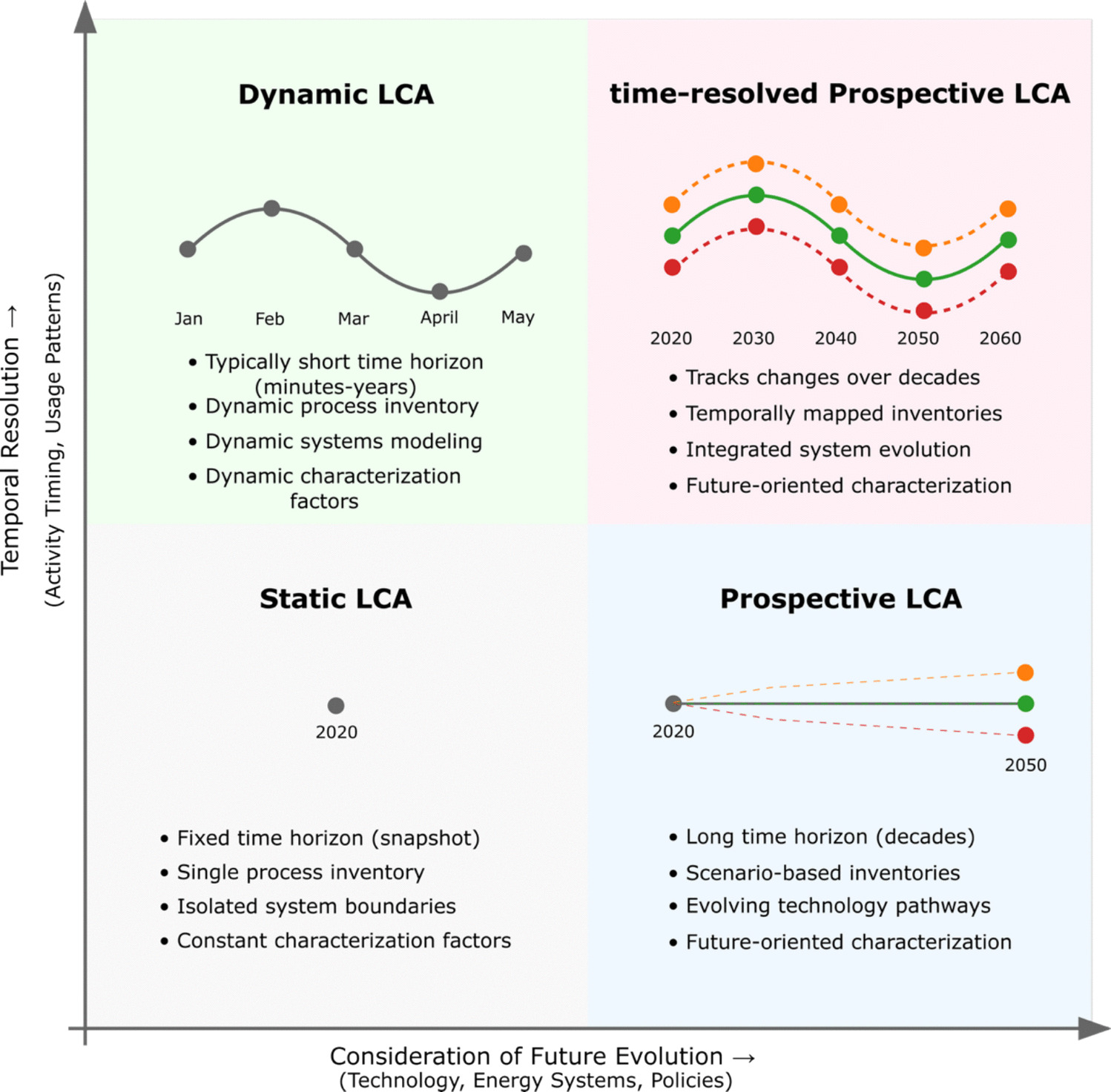 Temporal Resolution →
(Activity Timing, Usage Patterns)

Dynamic LCA

Jan
Feb
Mar
April
May

• Typically short time horizon (minutes-years)
• Dynamic process inventory
• Dynamic systems modeling
• Dynamic characterization factors

time-resolved Prospective LCA

2020
2030
2040
2050
2060

• Tracks changes over decades
• Temporally mapped inventories
• Integrated system evolution
• Future-oriented characterization

Static LCA

2020

• Fixed time horizon (snapshot)
• Single process inventory
• Isolated system boundaries
• Constant characterization factors

Prospective LCA

2020
2050

• Long time horizon (decades)
• Scenario-based inventories
• Evolving technology pathways
• Future-oriented characterization

Consideration of Future Evolution →
(Technology, Energy Systems, Policies)